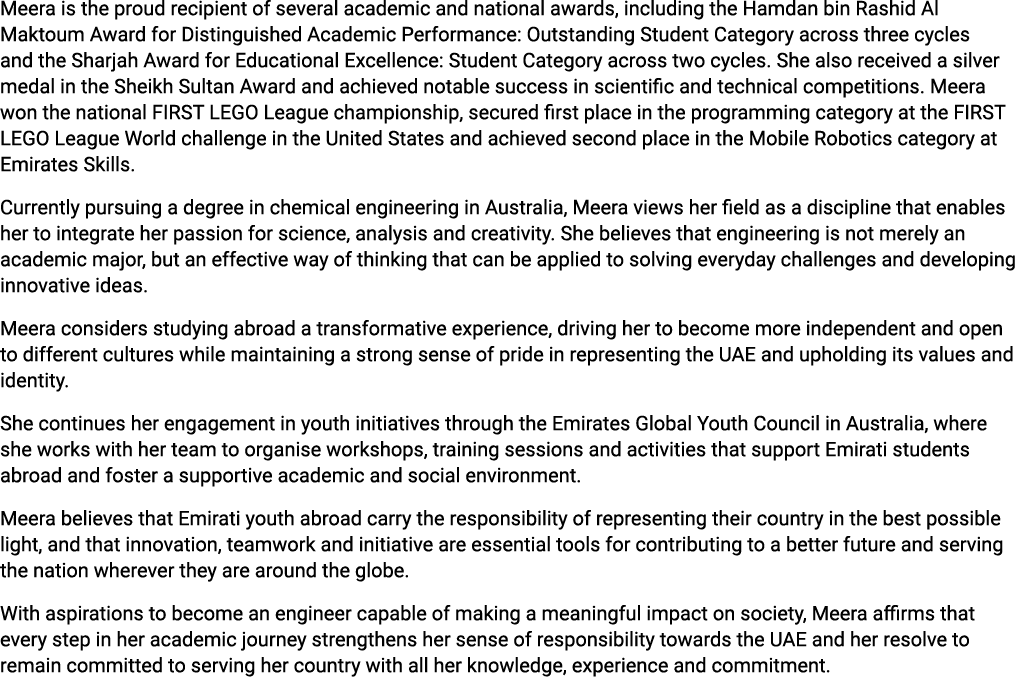 Meera is the proud recipient of several academic and national awards, including the Hamdan bin Rashid Al Maktoum Award for Distinguished Academic Performance: Outstanding Student Category across three cycles and the Sharjah Award for Educational Excellence: Student Category across two cycles. She also received a silver medal in the Sheikh Sultan Award and achieved notable success in scientific and technical competitions. Meera won the national FIRST LEGO League championship, secured first place in the programming category at the FIRST LEGO League World challenge in the United States and achieved second place in the Mobile Robotics category at Emirates Skills.

Currently pursuing a degree in chemical engineering in Australia, Meera views her field as a discipline that enables her to integrate her passion for science, analysis and creativity. She believes that engineering is not merely an academic major, but an effective way of thinking that can be applied to solving everyday challenges and developing innovative ideas.

Meera considers studying abroad a transformative experience, driving her to become more independent and open to different cultures while maintaining a strong sense of pride in representing the UAE and upholding its values and identity.

She continues her engagement in youth initiatives through the Emirates Global Youth Council in Australia, where she works with her team to organise workshops, training sessions and activities that support Emirati students abroad and foster a supportive academic and social environment.

Meera believes that Emirati youth abroad carry the responsibility of representing their country in the best possible light, and that innovation, teamwork and initiative are essential tools for contributing to a better future and serving the nation wherever they are around the globe.

With aspirations to become an engineer capable of making a meaningful impact on society, Meera affirms that every step in her academic journey strengthens her sense of responsibility towards the UAE and her resolve to remain committed to serving her country with all her knowledge, experience and commitment.